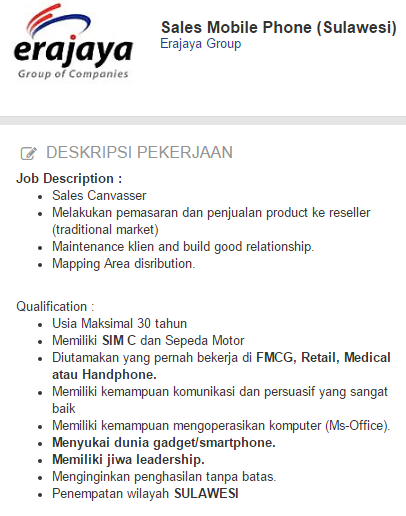 erajaya
Group of Companies

Sales Mobile Phone (Sulawesi)
Erajaya Group

DESKRIPSI PEKERJAAN

Job Description :
- Sales Canvasser
- Melakukan pemasaran dan penjualan product ke reseller (traditional market)
- Maintenance klien and build good relationship.
- Mapping Area disribution.

Qualification :
- Usia Maksimal 30 tahun
- Memiliki SIM C dan Sepeda Motor
- Diutamakan yang pernah bekerja di FMCG, Retail, Medical atau Handphone.
- Memiliki kemampuan komunikasi dan persuasif yang sangat baik
- Memiliki kemampuan mengoperasikan komputer (Ms-Office).
- Menyukai dunia gadget/smartphone.
- Memiliki jiwa leadership.
- Menginginkan penghasilan tanpa batas.
- Penempatan wilayah SULAWESI